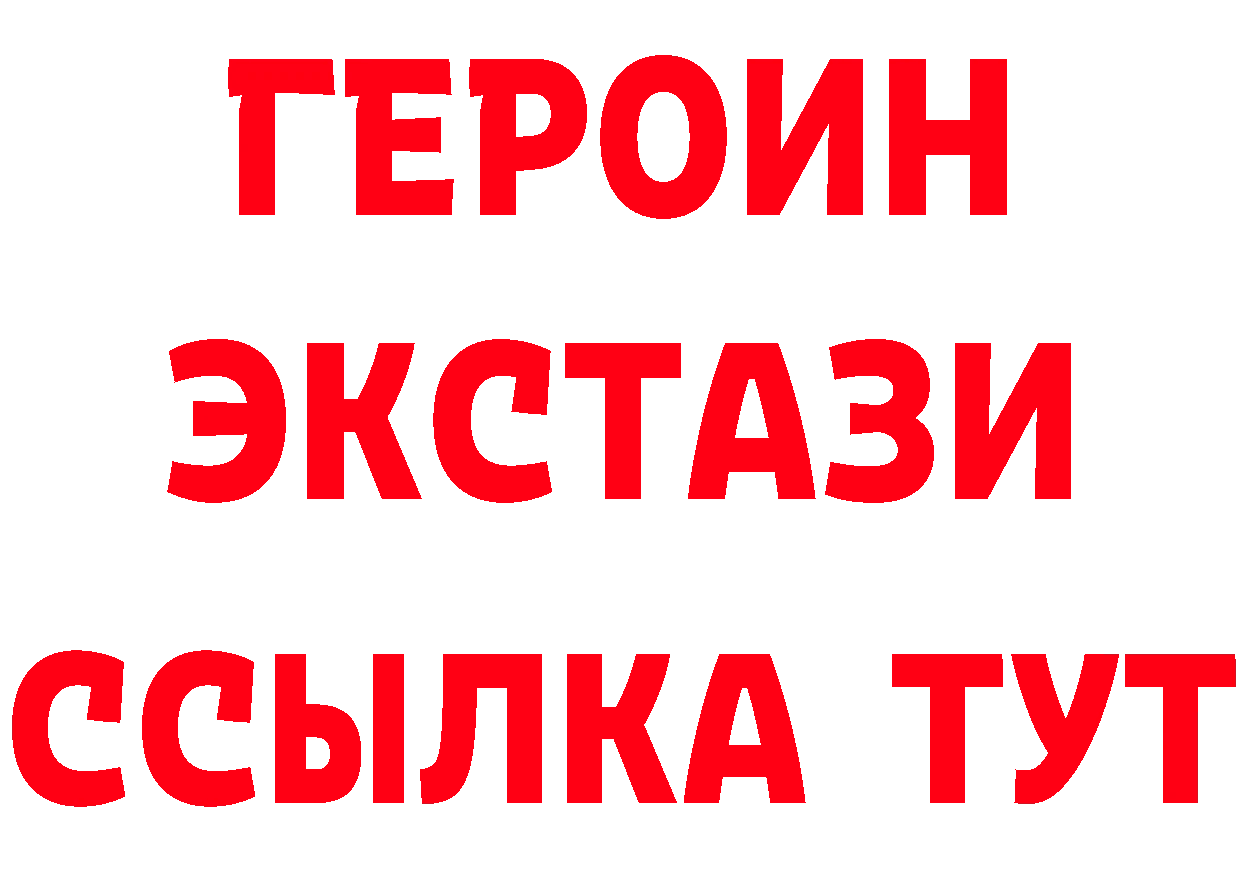 ГЕРОИН
ЭКСТАЗИ
ССЫЛКА ТУТ